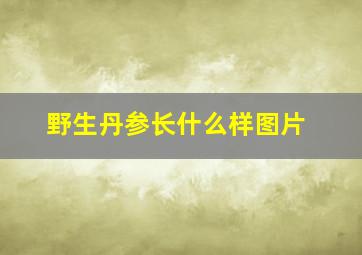 野生丹参长什么样图片